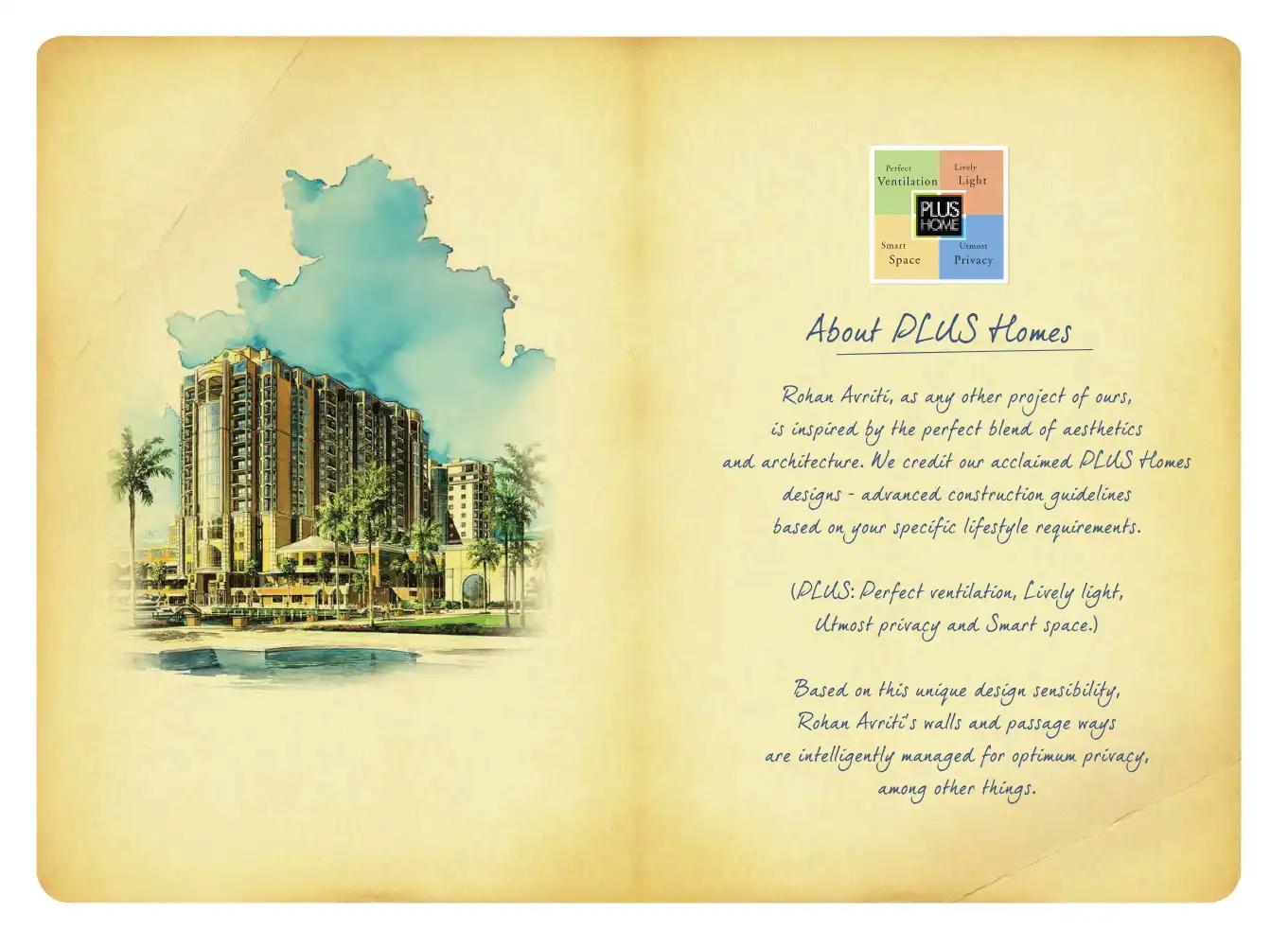 Perfect Ventilation

Lively Light

PLUS HOME

Smart Space

Utmost Privacy

About PLUS Homes

Rohan Avriti, as any other project of ours, is inspired by the perfect blend of aesthetics and architecture. We credit our acclaimed PLUS Homes designs - advanced construction guidelines based on your specific lifestyle requirements.

(PLUS: Perfect ventilation, Lively light, Utmost privacy and Smart space.)

Based on this unique design sensibility, Rohan Avriti's walls and passage ways are intelligently managed for optimum privacy, among other things.